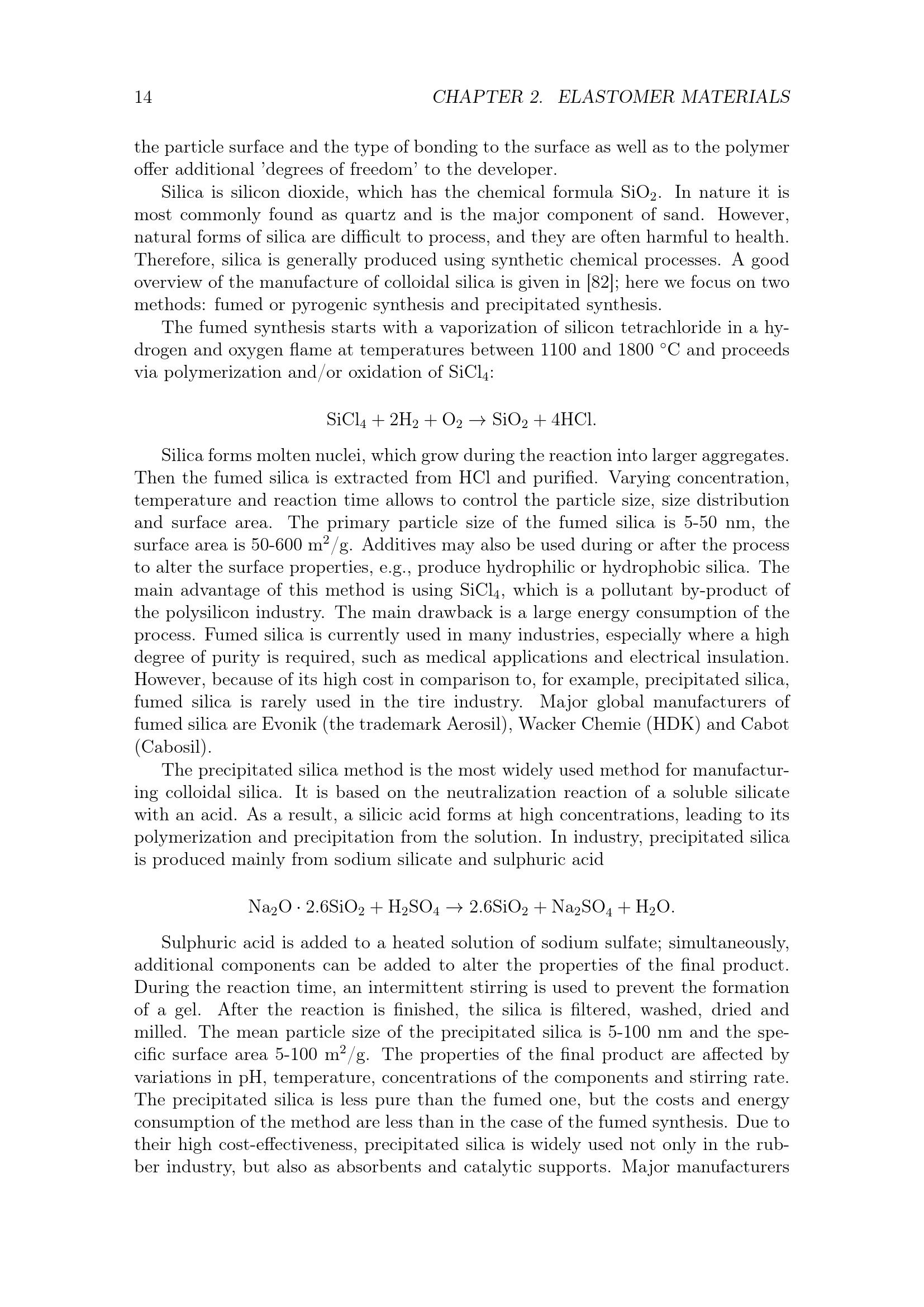 14 CHAPTER 2. ELASTOMER MATERIALS

the particle surface and the type of bonding to the surface as well as to the polymer offer additional 'degrees of freedom' to the developer.

Silica is silicon dioxide, which has the chemical formula $SiO_2$. In nature it is most commonly found as quartz and is the major component of sand. However, natural forms of silica are difficult to process, and they are often harmful to health. Therefore, silica is generally produced using synthetic chemical processes. A good overview of the manufacture of colloidal silica is given in [82]; here we focus on two methods: fumed or pyrogenic synthesis and precipitated synthesis.

The fumed synthesis starts with a vaporization of silicon tetrachloride in a hydrogen and oxygen flame at temperatures between 1100 and 1800 °C and proceeds via polymerization and/or oxidation of $SiCl_4$:

$SiCl_4 + 2H_2 + O_2 \rightarrow SiO_2 + 4HCl.$

Silica forms molten nuclei, which grow during the reaction into larger aggregates. Then the fumed silica is extracted from HCl and purified. Varying concentration, temperature and reaction time allows to control the particle size, size distribution and surface area. The primary particle size of the fumed silica is 5-50 nm, the surface area is 50-600 $m^2/g$. Additives may also be used during or after the process to alter the surface properties, e.g., produce hydrophilic or hydrophobic silica. The main advantage of this method is using $SiCl_4$, which is a pollutant by-product of the polysilicon industry. The main drawback is a large energy consumption of the process. Fumed silica is currently used in many industries, especially where a high degree of purity is required, such as medical applications and electrical insulation. However, because of its high cost in comparison to, for example, precipitated silica, fumed silica is rarely used in the tire industry. Major global manufacturers of fumed silica are Evonik (the trademark Aerosil), Wacker Chemie (HDK) and Cabot (Cabosil).

The precipitated silica method is the most widely used method for manufacturing colloidal silica. It is based on the neutralization reaction of a soluble silicate with an acid. As a result, a silicic acid forms at high concentrations, leading to its polymerization and precipitation from the solution. In industry, precipitated silica is produced mainly from sodium silicate and sulphuric acid

$Na_2O \cdot 2.6SiO_2 + H_2SO_4 \rightarrow 2.6SiO_2 + Na_2SO_4 + H_2O.$

Sulphuric acid is added to a heated solution of sodium sulfate; simultaneously, additional components can be added to alter the properties of the final product. During the reaction time, an intermittent stirring is used to prevent the formation of a gel. After the reaction is finished, the silica is filtered, washed, dried and milled. The mean particle size of the precipitated silica is 5-100 nm and the specific surface area 5-100 $m^2/g$. The properties of the final product are affected by variations in pH, temperature, concentrations of the components and stirring rate. The precipitated silica is less pure than the fumed one, but the costs and energy consumption of the method are less than in the case of the fumed synthesis. Due to their high cost-effectiveness, precipitated silica is widely used not only in the rubber industry, but also as absorbents and catalytic supports. Major manufacturers